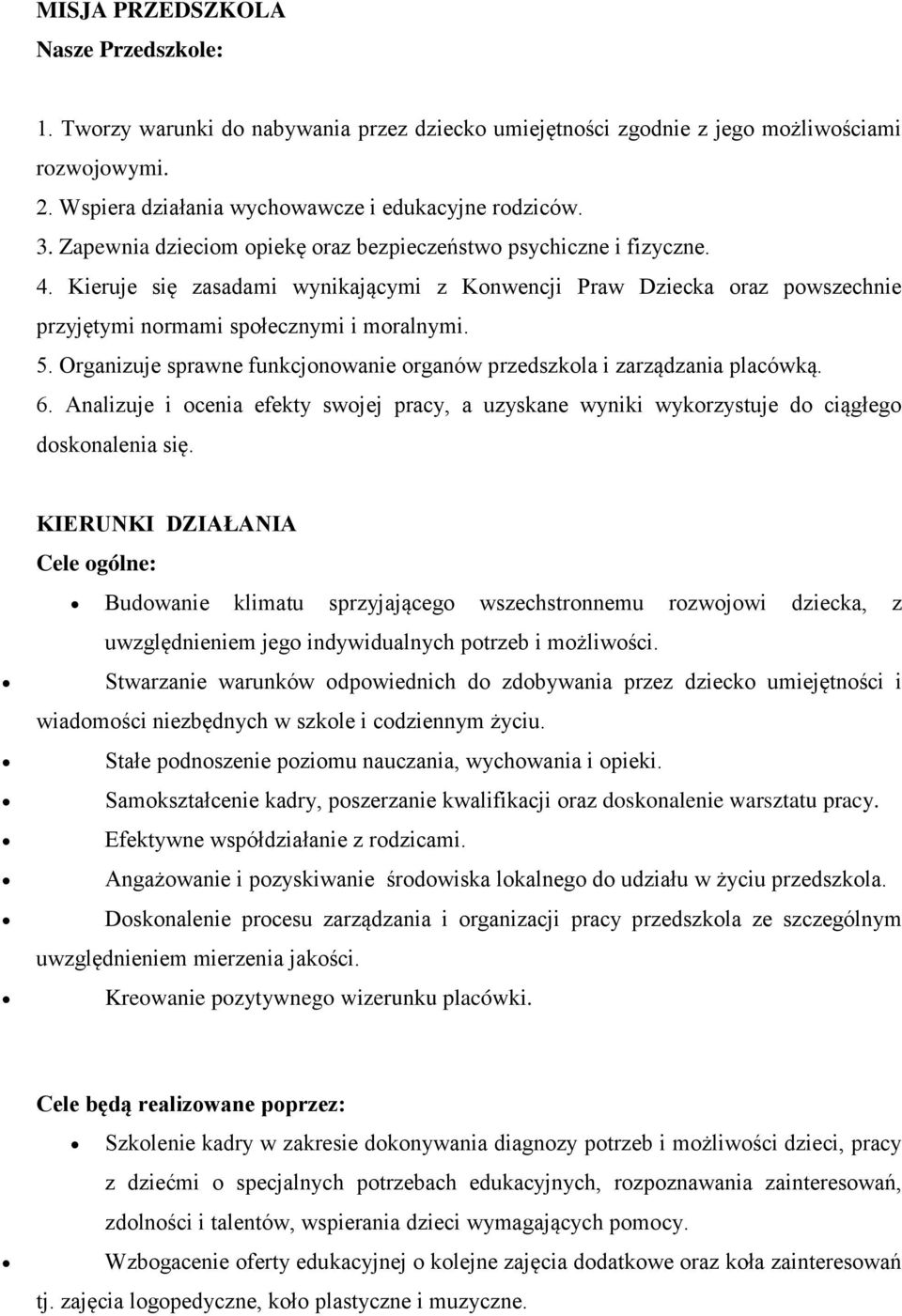 MISJA PRZEDSZKOLA
Nasze Przedszkole:

1. Tworzy warunki do nabywania przez dziecko umiejętności zgodnie z jego możliwościami rozwojowymi.
2. Wspiera działania wychowawcze i edukacyjne rodziców.
3. Zapewnia dzieciom opiekę oraz bezpieczeństwo psychiczne i fizyczne.
4. Kieruje się zasadami wynikającymi z Konwencji Praw Dziecka oraz powszechnie przyjętymi normami społecznymi i moralnymi.
5. Organizuje sprawne funkcjonowanie organów przedszkola i zarządzania placówką.
6. Analizuje i ocenia efekty swojej pracy, a uzyskane wyniki wykorzystuje do ciągłego doskonalenia się.

KIERUNKI DZIAŁANIA
Cele ogólne:
• Budowanie klimatu sprzyjającego wszechstronnemu rozwojowi dziecka, z uwzględnieniem jego indywidualnych potrzeb i możliwości.
• Stwarzanie warunków odpowiednich do zdobywania przez dziecko umiejętności i wiadomości niezbędnych w szkole i codziennym życiu.
• Stałe podnoszenie poziomu nauczania, wychowania i opieki.
• Samokształcenie kadry, poszerzanie kwalifikacji oraz doskonalenie warsztatu pracy.
• Efektywne współdziałanie z rodzicami.
• Angażowanie i pozyskiwanie środowiska lokalnego do udziału w życiu przedszkola.
• Doskonalenie procesu zarządzania i organizacji pracy przedszkola ze szczególnym uwzględnieniem mierzenia jakości.
• Kreowanie pozytywnego wizerunku placówki.

Cele będą realizowane poprzez:
• Szkolenie kadry w zakresie dokonywania diagnozy potrzeb i możliwości dzieci, pracy z dziećmi o specjalnych potrzebach edukacyjnych, rozpoznawania zainteresowań, zdolności i talentów, wspierania dzieci wymagających pomocy.
• Wzbogacenie oferty edukacyjnej o kolejne zajęcia dodatkowe oraz koła zainteresowań tj. zajęcia logopedyczne, koło plastyczne i muzyczne.